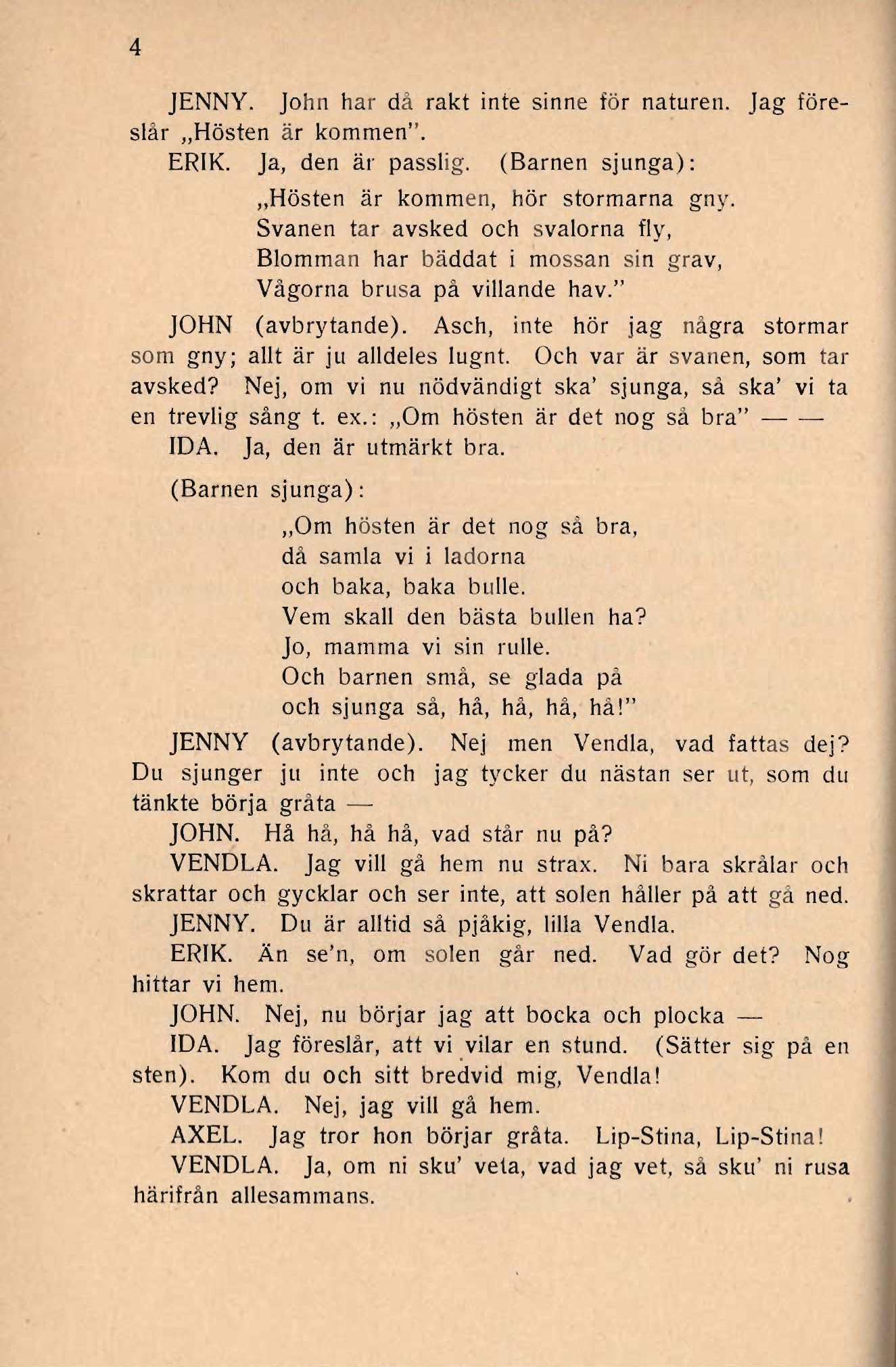 4

JENNY. John har då rakt inte sinne för naturen. Jag föreslår „Hösten är kommen”.

ERIK. Ja, den är passlig. (Barnen sjunga):

„Hösten är kommen, hör stormarna gny.
Svanen tar avsked och svalorna fly,
Blomman har bäddat i mossan sin grav,
Vågorna brusa på villande hav.”

JOHN (avbrytande). Asch, inte hör jag några stormar som gny; allt är ju alldeles lugnt. Och var är svanen, som tar avsked? Nej, om vi nu nödvändigt ska’ sjunga, så ska’ vi ta en trevlig sång t. ex.: „Om hösten är det nog så bra” — —

IDA. Ja, den är utmärkt bra.

(Barnen sjunga):

„Om hösten är det nog så bra,
då samla vi i ladorna
och baka, baka bulle.
Vem skall den bästa bullen ha?
Jo, mamma vi sin rulle.
Och barnen små, se glada på
och sjunga så, hå, hå, hå, hå!”

JENNY (avbrytande). Nej men Vendla, vad fattas dej? Du sjunger ju inte och jag tycker du nästan ser ut, som du tänkte börja gråta —

JOHN. Hå hå, hå hå, vad står nu på?

VENDLA. Jag vill gå hem nu strax. Ni bara skrålar och skrattar och gycklar och ser inte, att solen håller på att gå ned.

JENNY. Du är alltid så pjåkig, lilla Vendla.

ERIK. Än se’n, om solen går ned. Vad gör det? Nog hittar vi hem.

JOHN. Nej, nu börjar jag att bocka och plocka —

IDA. Jag föreslår, att vi vilar en stund. (Sätter sig på en sten). Kom du och sitt bredvid mig, Vendla!

VENDLA. Nej, jag vill gå hem.

AXEL. Jag tror hon börjar gråta. Lip-Stina, Lip-Stina!

VENDLA. Ja, om ni sku’ veta, vad jag vet, så sku’ ni rusa härifrån allesammans.